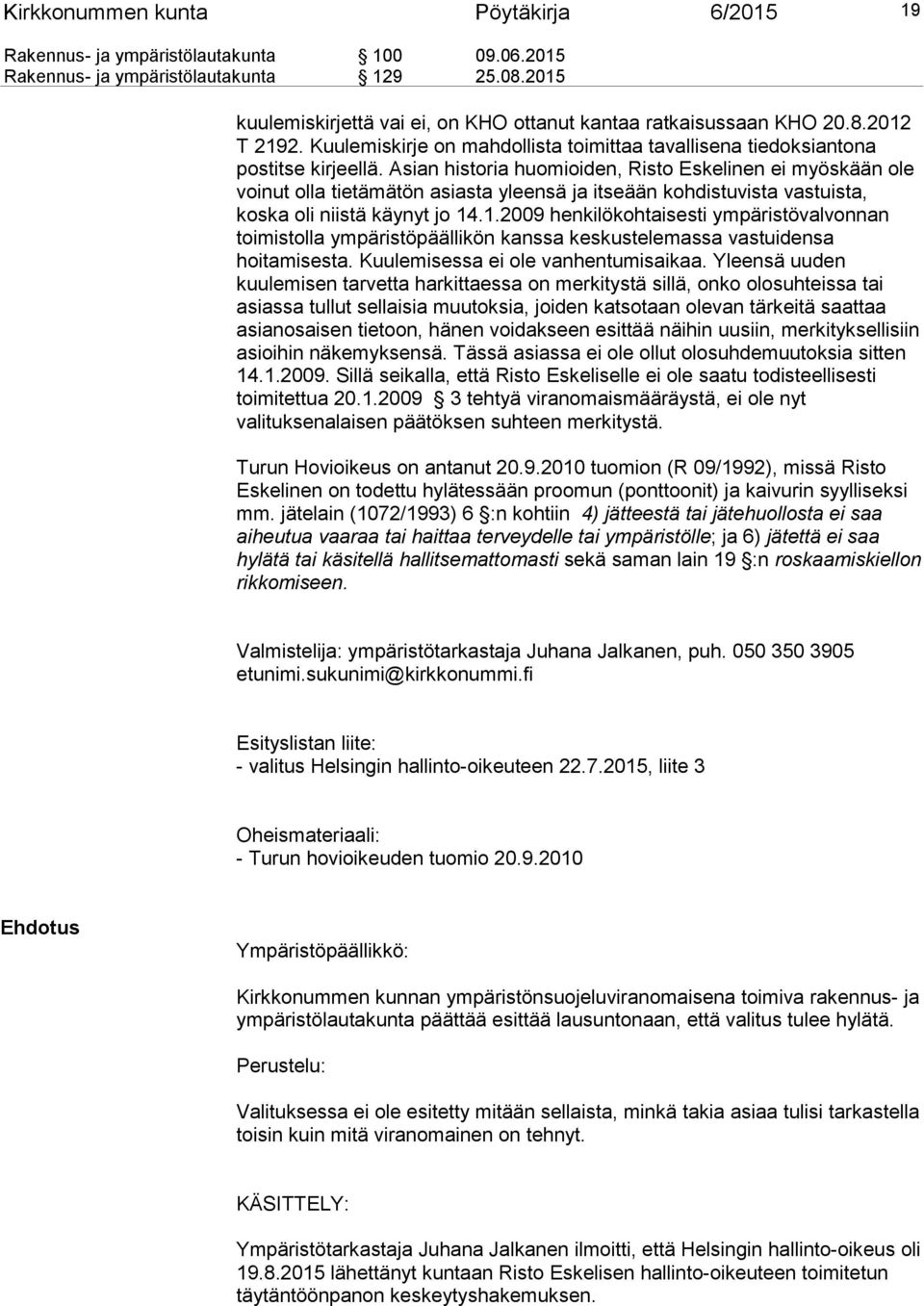 Kirkkonummen kunta Pöytäkirja 6/2015 19

Rakennus- ja ympäristölautakunta § 100 09.06.2015
Rakennus- ja ympäristölautakunta § 129 25.08.2015

kuulemiskirjettä vai ei, on KHO ottanut kantaa ratkaisussaan KHO 20.8.2012 T 2192. Kuulemiskirje on mahdollista toimittaa tavallisena tiedoksiantona postitse kirjeellä. Asian historia huomioiden, Risto Eskelinen ei myöskään ole voinut olla tietämätön asiasta yleensä ja itseään kohdistuvista vastuista, koska oli niistä käynyt jo 14.1.2009 henkilökohtaisesti ympäristövalvonnan toimistolla ympäristöpäällikön kanssa keskustelemassa vastuidensa hoitamisesta. Kuulemisessa ei ole vanhentumisaikaa. Yleensä uuden kuulemisen tarvetta harkittaessa on merkitystä sillä, onko olosuhteissa tai asiassa tullut sellaisia muutoksia, joiden katsotaan olevan tärkeitä saattaa asianosaisen tietoon, hänen voidakseen esittää näihin uusiin, merkityksellisiin asioihin näkemyksensä. Tässä asiassa ei ole ollut olosuhdemuutoksia sitten 14.1.2009. Sillä seikalla, että Risto Eskeliselle ei ole saatu todisteellisesti toimitettua 20.1.2009 § 3 tehtyä viranomaismääräystä, ei ole nyt valituksenalaisen päätöksen suhteen merkitystä.

Turun Hovioikeus on antanut 20.9.2010 tuomion (R 09/1992), missä Risto Eskelinen on todettu hylätessään proomun (ponttoonit) ja kaivurin syylliseksi mm. jätelain (1072/1993) 6 §:n kohtiin 4) jätteestä tai jätehuollosta ei saa aiheutua vaaraa tai haittaa terveydelle tai ympäristölle; ja 6) jätettä ei saa hylätä tai käsitellä hallitsemattomasti sekä saman lain 19 §:n roskaamiskiellon rikkomiseen.

Valmistelija: ympäristötarkastaja Juhana Jalkanen, puh. 050 350 3905 etunimi.sukunimi@kirkkonummi.fi

Esityslistan liite:
- valitus Helsingin hallinto-oikeuteen 22.7.2015, liite 3

Oheismateriaali:
- Turun hovioikeuden tuomio 20.9.2010

Ehdotus

Ympäristöpäällikkö:

Kirkkonummen kunnan ympäristönsuojeluviranomaisena toimiva rakennus- ja ympäristölautakunta päättää esittää lausuntonaan, että valitus tulee hylätä.

Perustelu:

Valituksessa ei ole esitetty mitään sellaista, minkä takia asiaa tulisi tarkastella toisin kuin mitä viranomainen on tehnyt.

KÄSITTELY:

Ympäristötarkastaja Juhana Jalkanen ilmoitti, että Helsingin hallinto-oikeus oli 19.8.2015 lähettänyt kuntaan Risto Eskelisen hallinto-oikeuteen toimitetun täytäntöönpanon keskeytyshakemuksen.